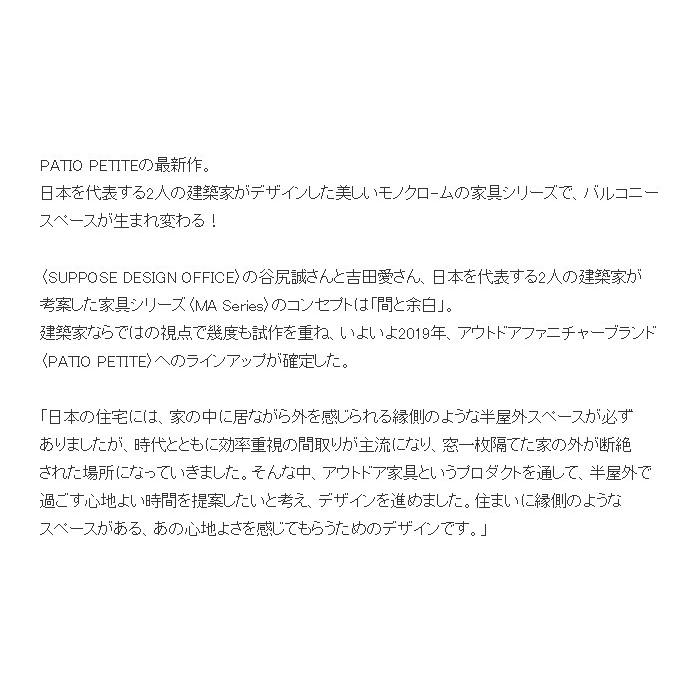 PATIO PETITEの最新作。
日本を代表する2人の建築家がデザインした美しいモノクロームの家具シリーズで、バルコニースペースが生まれ変わる！

〈SUPPOSE DESIGN OFFICE〉の谷尻誠さんと吉田愛さん、日本を代表する2人の建築家が考案した家具シリーズ〈MA Series〉のコンセプトは「間と余白」。
建築家ならではの視点で幾度も試作を重ね、いよいよ2019年、アウトドアファニチャーブランド〈PATIO PETITE〉へのラインアップが確定した。

「日本の住宅には、家の中に居ながら外を感じられる縁側のような半屋外スペースが必ずありましたが、時代とともに効率重視の間取りが主流になり、窓一枚隔てた家の外が断絶された場所になっていきました。そんな中、アウトドア家具というプロダクトを通して、半屋外で過ごす心地よい時間を提案したいと考え、デザインを進めました。住まいに縁側のようなスペースがある、あの心地よさを感じてもらうためのデザインです。」